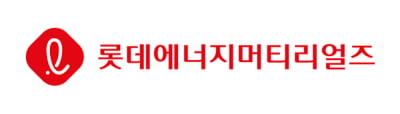 롯데에너지머티리얼즈